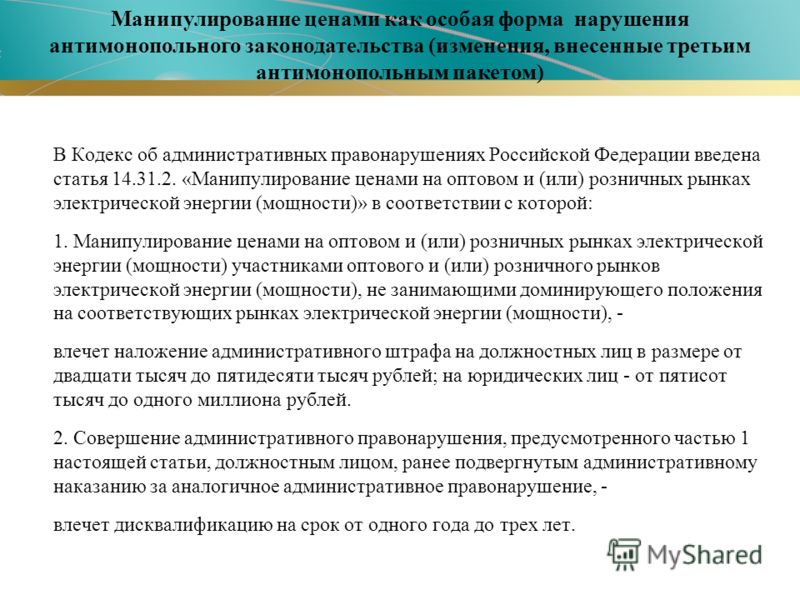 Манипулирование ценами как особая форма нарушения антимонопольного законодательства (изменения, внесенные третьим антимонопольным пакетом)

В Кодекс об административных правонарушениях Российской Федерации введена статья 14.31.2. «Манипулирование ценами на оптовом и (или) розничных рынках электрической энергии (мощности)» в соответствии с которой:

1. Манипулирование ценами на оптовом и (или) розничных рынках электрической энергии (мощности) участниками оптового и (или) розничного рынков электрической энергии (мощности), не занимающими доминирующего положения на соответствующих рынках электрической энергии (мощности), -

влечет наложение административного штрафа на должностных лиц в размере от двадцати тысяч до пятидесяти тысяч рублей; на юридических лиц - от пятисот тысяч до одного миллиона рублей.

2. Совершение административного правонарушения, предусмотренного частью 1 настоящей статьи, должностным лицом, ранее подвергнутым административному наказанию за аналогичное административное правонарушение, -

влечет дисквалификацию на срок от одного года до трех лет.

MyShared